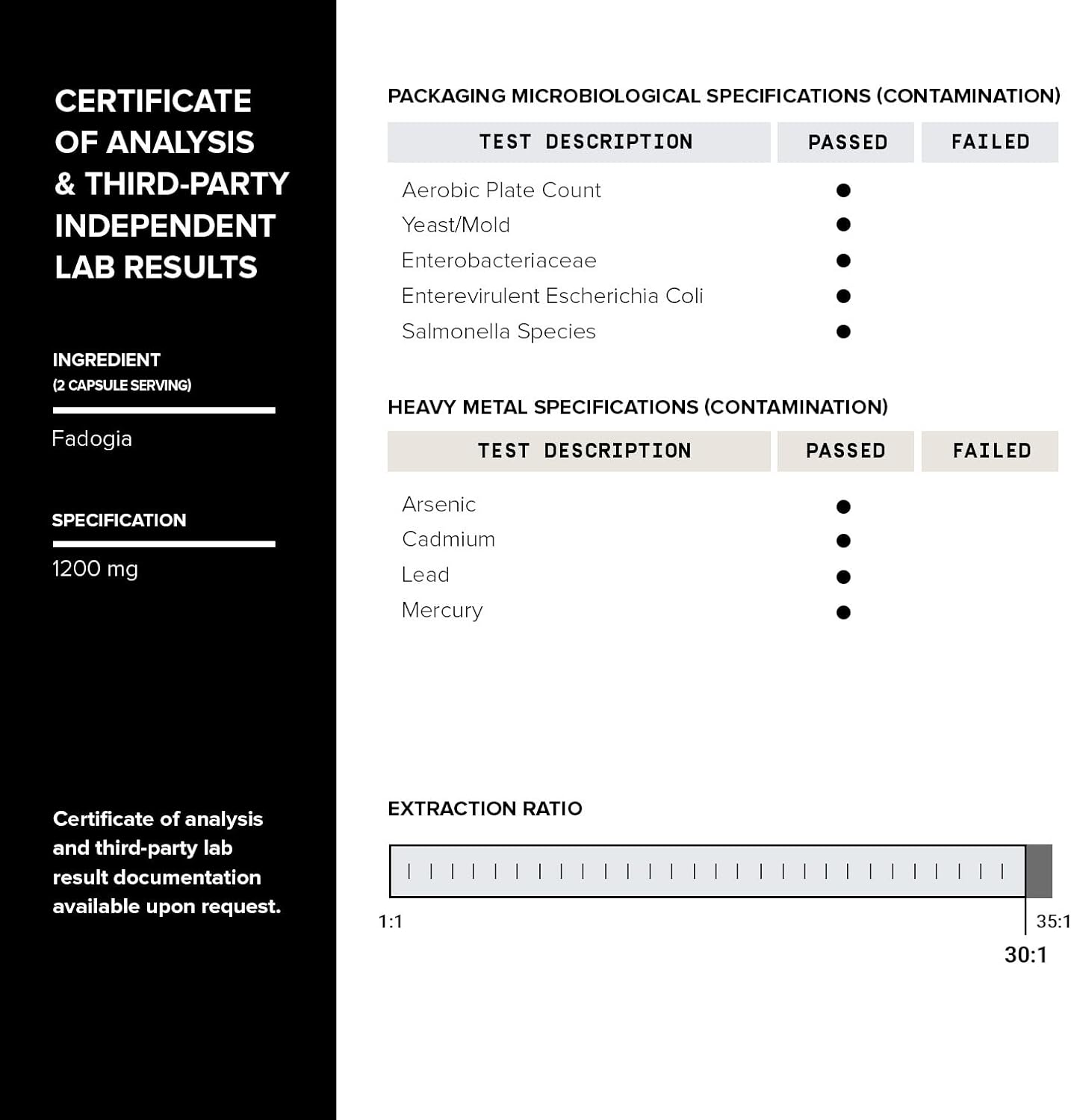 CERTIFICATE OF ANALYSIS & THIRD-PARTY INDEPENDENT LAB RESULTS

INGREDIENT
(2 CAPSULE SERVING)

Fadogia

SPECIFICATION

1200 mg

Certificate of analysis and third-party lab result documentation available upon request.

PACKAGING MICROBIOLOGICAL SPECIFICATIONS (CONTAMINATION)

| TEST DESCRIPTION | PASSED | FAILED |
|---|---|---|
| Aerobic Plate Count | ● | |
| Yeast/Mold | ● | |
| Enterobacteriaceae | ● | |
| Enterevirulent Escherichia Coli | ● | |
| Salmonella Species | ● | |

HEAVY METAL SPECIFICATIONS (CONTAMINATION)

| TEST DESCRIPTION | PASSED | FAILED |
|---|---|---|
| Arsenic | ● | |
| Cadmium | ● | |
| Lead | ● | |
| Mercury | ● | |

EXTRACTION RATIO

1:1

35:1

30:1